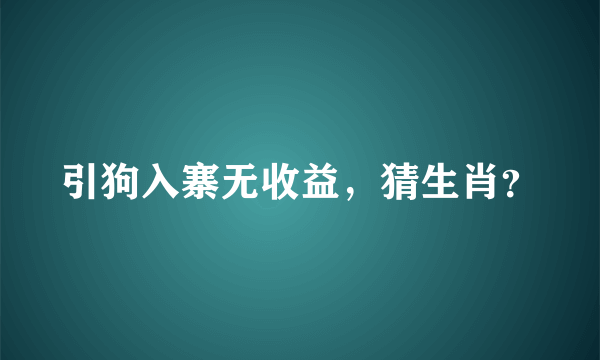 引狗入寨无收益，猜生肖?